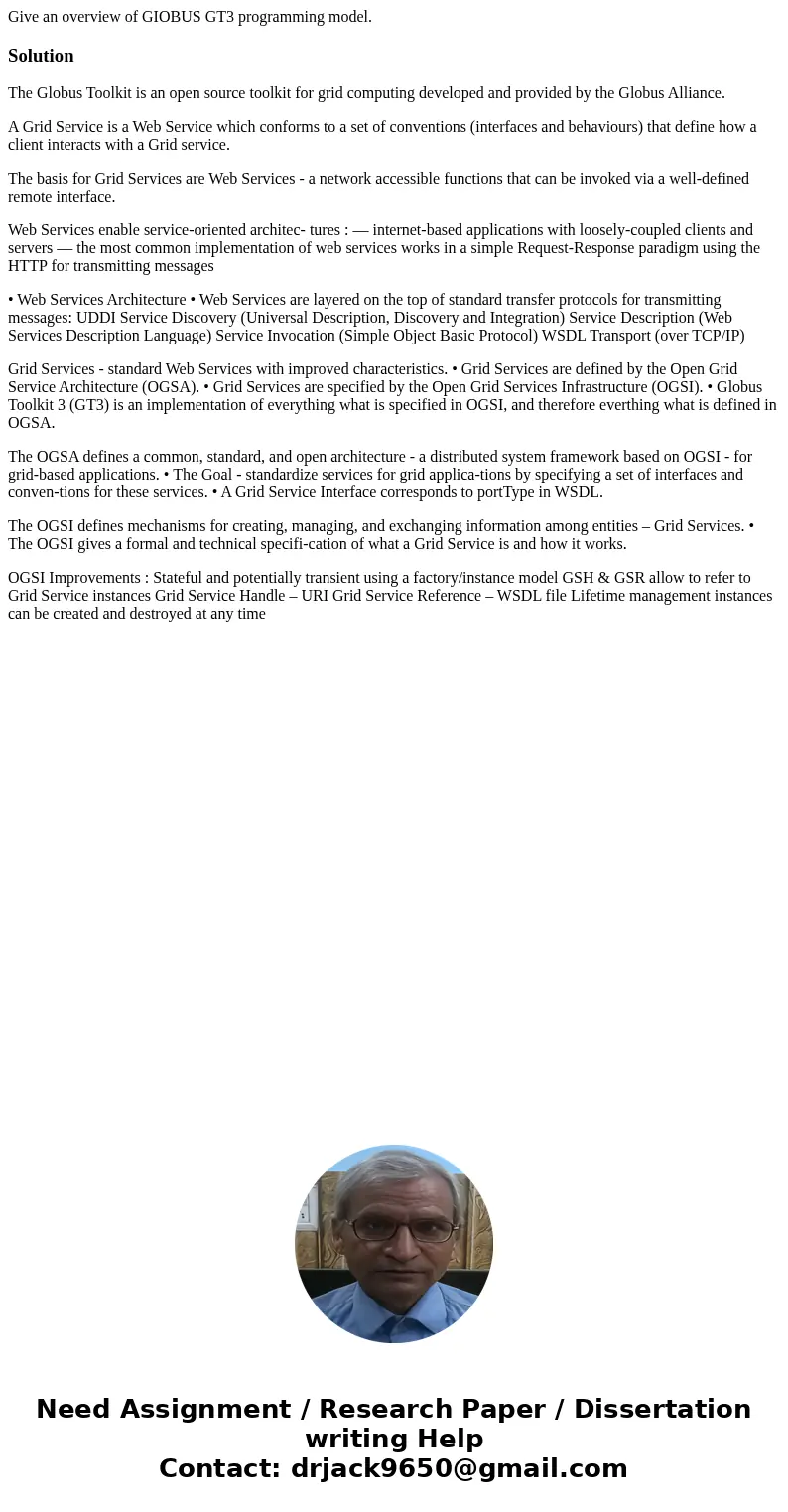 Give an overview of GIOBUS GT3 programming model.

Solution

The Globus Toolkit is an open source toolkit for grid computing developed and provided by the Globus Alliance.

A Grid Service is a Web Service which conforms to a set of conventions (interfaces and behaviours) that define how a client interacts with a Grid service.

The basis for Grid Services are Web Services - a network accessible functions that can be invoked via a well-defined remote interface.

Web Services enable service-oriented architec- tures : — internet-based applications with loosely-coupled clients and servers — the most common implementation of web services works in a simple Request-Response paradigm using the HTTP for transmitting messages

• Web Services Architecture • Web Services are layered on the top of standard transfer protocols for transmitting messages: UDDI Service Discovery (Universal Description, Discovery and Integration) Service Description (Web Services Description Language) Service Invocation (Simple Object Basic Protocol) WSDL Transport (over TCP/IP)

Grid Services - standard Web Services with improved characteristics. • Grid Services are defined by the Open Grid Service Architecture (OGSA). • Grid Services are specified by the Open Grid Services Infrastructure (OGSI). • Globus Toolkit 3 (GT3) is an implementation of everything what is specified in OGSI, and therefore everthing what is defined in OGSA.

The OGSA defines a common, standard, and open architecture - a distributed system framework based on OGSI - for grid-based applications. • The Goal - standardize services for grid applica-tions by specifying a set of interfaces and conven-tions for these services. • A Grid Service Interface corresponds to portType in WSDL.

The OGSI defines mechanisms for creating, managing, and exchanging information among entities – Grid Services. • The OGSI gives a formal and technical specifi-cation of what a Grid Service is and how it works.

OGSI Improvements : Stateful and potentially transient using a factory/instance model GSH & GSR allow to refer to Grid Service instances Grid Service Handle – URI Grid Service Reference – WSDL file Lifetime management instances can be created and destroyed at any time

Need Assignment / Research Paper / Dissertation writing Help
Contact: drjack9650@gmail.com